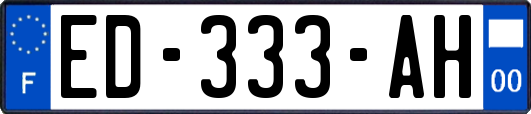 F
ED-333-AH
00